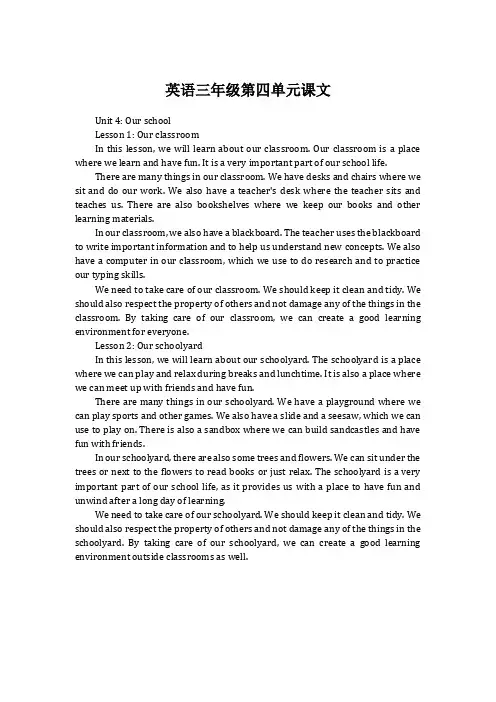 英语三年级第四单元课文

Unit 4: Our school

Lesson 1: Our classroom

In this lesson, we will learn about our classroom. Our classroom is a place where we learn and have fun. It is a very important part of our school life.

There are many things in our classroom. We have desks and chairs where we sit and do our work. We also have a teacher's desk where the teacher sits and teaches us. There are also bookshelves where we keep our books and other learning materials.

In our classroom, we also have a blackboard. The teacher uses the blackboard to write important information and to help us understand new concepts. We also have a computer in our classroom, which we use to do research and to practice our typing skills.

We need to take care of our classroom. We should keep it clean and tidy. We should also respect the property of others and not damage any of the things in the classroom. By taking care of our classroom, we can create a good learning environment for everyone.

Lesson 2: Our schoolyard

In this lesson, we will learn about our schoolyard. The schoolyard is a place where we can play and relax during breaks and lunchtime. It is also a place where we can meet up with friends and have fun.

There are many things in our schoolyard. We have a playground where we can play sports and other games. We also have a slide and a seesaw, which we can use to play on. There is also a sandbox where we can build sandcastles and have fun with friends.

In our schoolyard, there are also some trees and flowers. We can sit under the trees or next to the flowers to read books or just relax. The schoolyard is a very important part of our school life, as it provides us with a place to have fun and unwind after a long day of learning.

We need to take care of our schoolyard. We should keep it clean and tidy. We should also respect the property of others and not damage any of the things in the schoolyard. By taking care of our schoolyard, we can create a good learning environment outside classrooms as well.